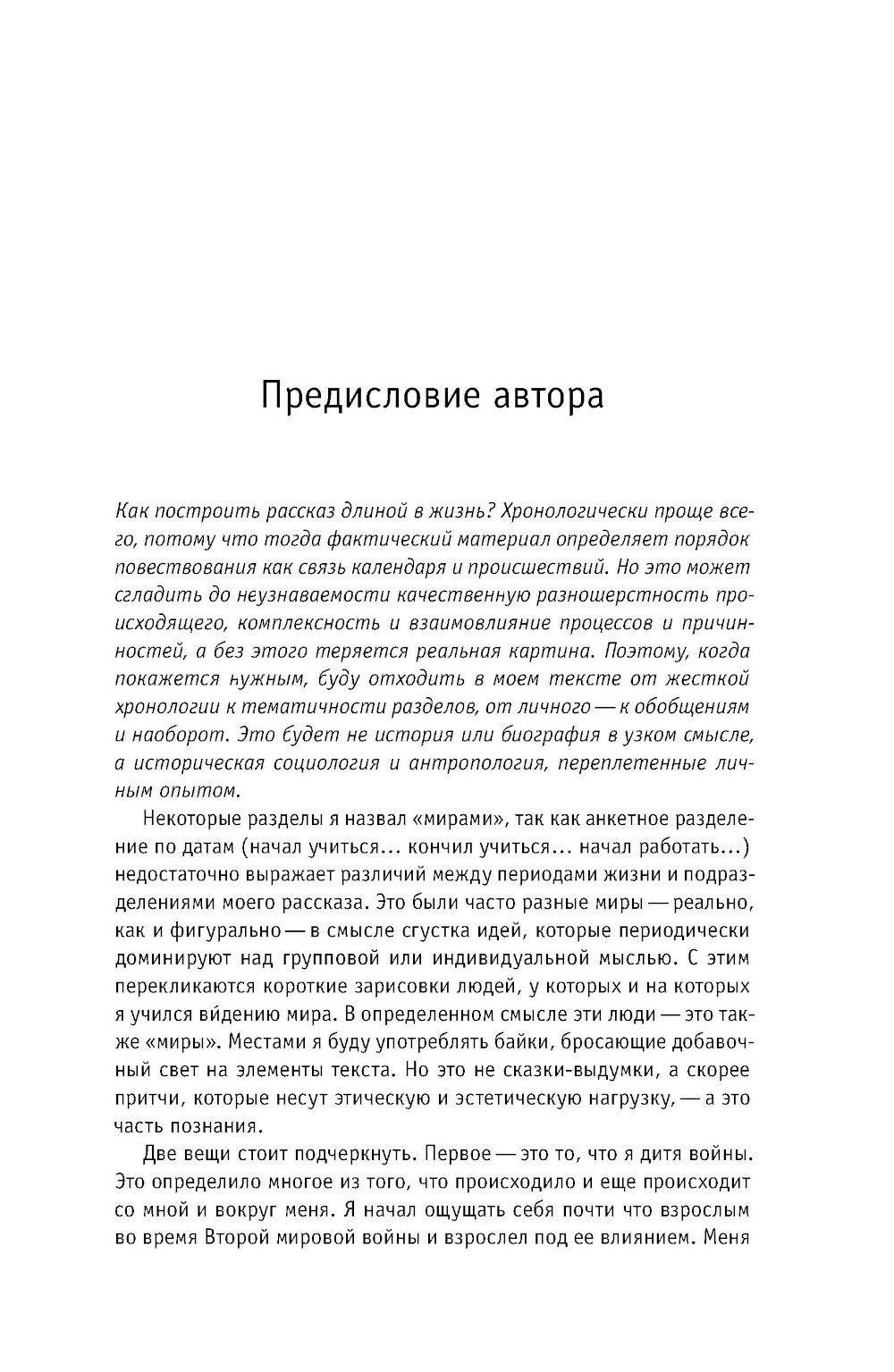 Предисловие автора

Как построить рассказ длиной в жизнь? Хронологически проще всего, потому что тогда фактический материал определяет порядок повествования как связь календаря и происшествий. Но это может сгладить до неузнаваемости качественную разношерстность происходящего, комплексность и взаимовлияние процессов и причинностей, а без этого теряется реальная картина. Поэтому, когда покажется нужным, буду отходить в моем тексте от жесткой хронологии к тематичности разделов, от личного — к обобщениям и наоборот. Это будет не история или биография в узком смысле, а историческая социология и антропология, переплетенные личным опытом.

Некоторые разделы я назвал «мирами», так как анкетное разделение по датам (начал учиться… кончил учиться… начал работать…) недостаточно выражает различий между периодами жизни и подразделениями моего рассказа. Это были часто разные миры — реально, как и фигурально — в смысле сгустка идей, которые периодически доминируют над групповой или индивидуальной мыслью. С этим перекликаются короткие зарисовки людей, у которых и на которых я учился ви́дению мира. В определенном смысле эти люди — это также «миры». Местами я буду употреблять байки, бросающие добавочный свет на элементы текста. Но это не сказки-выдумки, а скорее притчи, которые несут этическую и эстетическую нагрузку, — а это часть познания.

Две вещи стоит подчеркнуть. Первое — это то, что я дитя войны. Это определило многое из того, что происходило и еще происходит со мной и вокруг меня. Я начал ощущать себя почти что взрослым во время Второй мировой войны и взрослел под ее влиянием. Меня